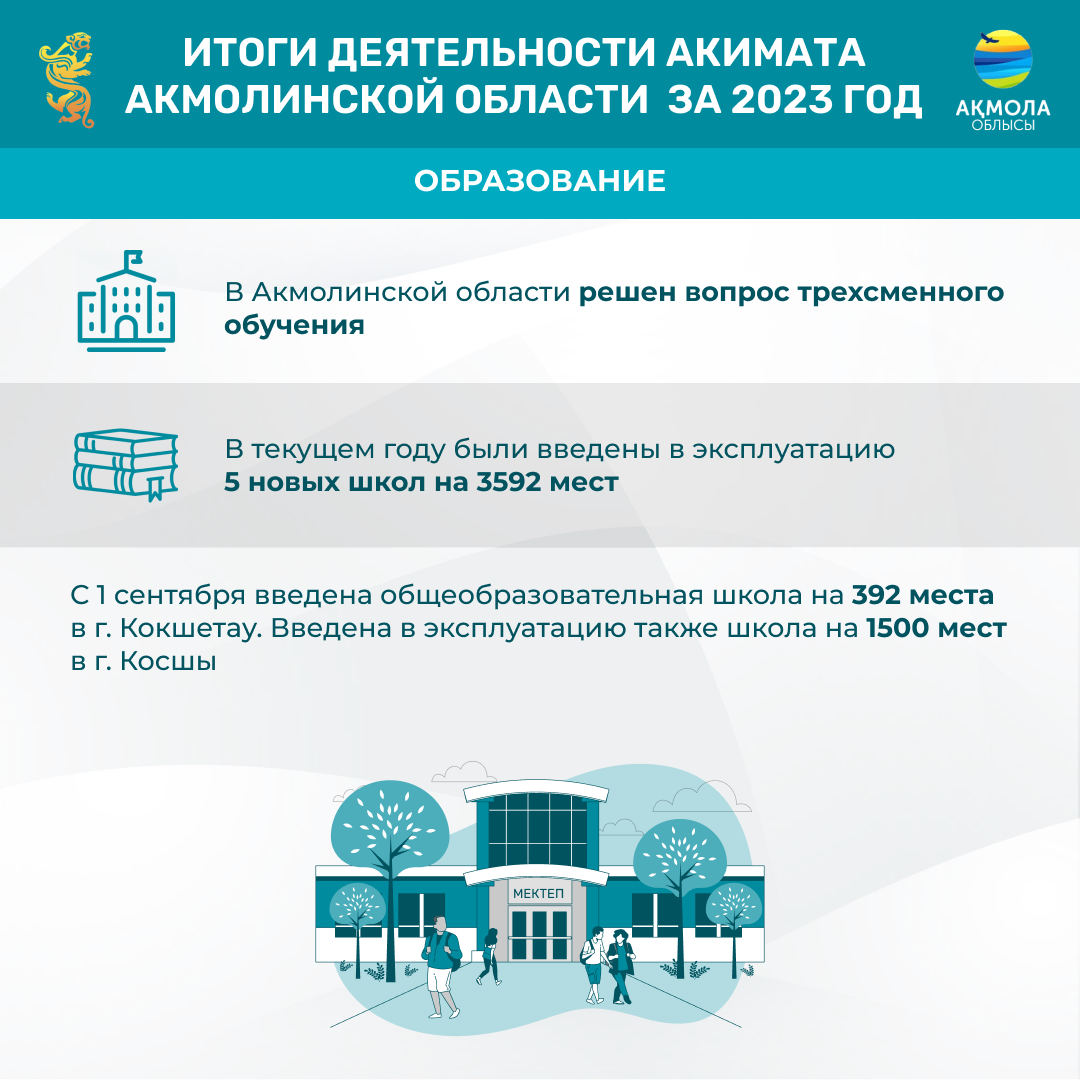 ИТОГИ ДЕЯТЕЛЬНОСТИ АКИМАТА АКМОЛИНСКОЙ ОБЛАСТИ ЗА 2023 ГОД

АҚМОЛА ОБЛЫСЫ

ОБРАЗОВАНИЕ

В Акмолинской области решен вопрос трехсменного обучения

В текущем году были введены в эксплуатацию 5 новых школ на 3592 мест

С 1 сентября введена общеобразовательная школа на 392 места в г. Кокшетау. Введена в эксплуатацию также школа на 1500 мест в г. Косшы

МЕКТЕП